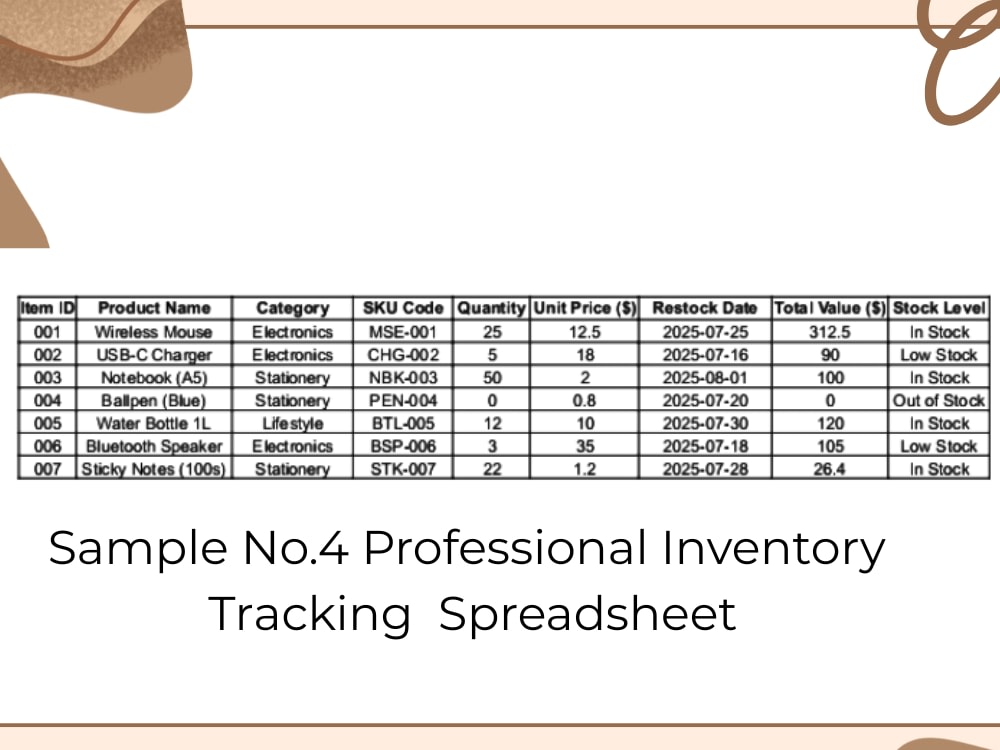 | Item ID | Product Name | Category | SKU Code | Quantity | Unit Price ($) | Restock Date | Total Value ($) | Stock Level |
|---|---|---|---|---|---|---|---|---|
| 001 | Wireless Mouse | Electronics | MSE-001 | 25 | 12.5 | 2025-07-25 | 312.5 | In Stock |
| 002 | USB-C Charger | Electronics | CHG-002 | 5 | 18 | 2025-07-16 | 90 | Low Stock |
| 003 | Notebook (A5) | Stationery | NBK-003 | 50 | 2 | 2025-08-01 | 100 | In Stock |
| 004 | Ballpen (Blue) | Stationery | PEN-004 | 0 | 0.8 | 2025-07-20 | 0 | Out of Stock |
| 005 | Water Bottle 1L | Lifestyle | BTL-005 | 12 | 10 | 2025-07-30 | 120 | In Stock |
| 006 | Bluetooth Speaker | Electronics | BSP-006 | 3 | 35 | 2025-07-18 | 105 | Low Stock |
| 007 | Sticky Notes (100s) | Stationery | STK-007 | 22 | 1.2 | 2025-07-28 | 26.4 | In Stock |

Sample No.4 Professional Inventory Tracking Spreadsheet